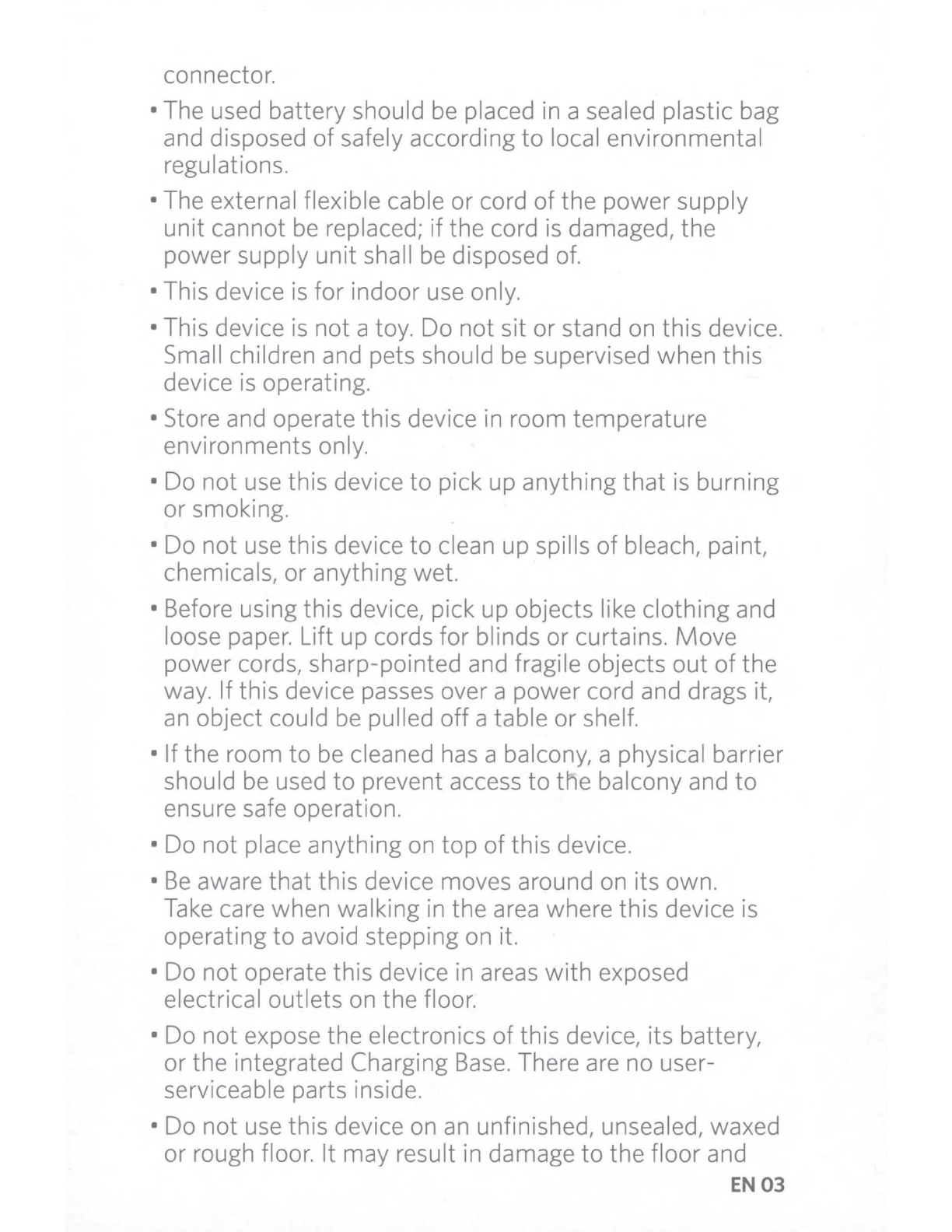 connector.

• The used battery should be placed in a sealed plastic bag and disposed of safely according to local environmental regulations.

• The external flexible cable or cord of the power supply unit cannot be replaced; if the cord is damaged, the power supply unit shall be disposed of.

• This device is for indoor use only.

• This device is not a toy. Do not sit or stand on this device. Small children and pets should be supervised when this device is operating.

• Store and operate this device in room temperature environments only.

• Do not use this device to pick up anything that is burning or smoking.

• Do not use this device to clean up spills of bleach, paint, chemicals, or anything wet.

• Before using this device, pick up objects like clothing and loose paper. Lift up cords for blinds or curtains. Move power cords, sharp-pointed and fragile objects out of the way. If this device passes over a power cord and drags it, an object could be pulled off a table or shelf.

• If the room to be cleaned has a balcony, a physical barrier should be used to prevent access to the balcony and to ensure safe operation.

• Do not place anything on top of this device.

• Be aware that this device moves around on its own. Take care when walking in the area where this device is operating to avoid stepping on it.

• Do not operate this device in areas with exposed electrical outlets on the floor.

• Do not expose the electronics of this device, its battery, or the integrated Charging Base. There are no user-serviceable parts inside.

• Do not use this device on an unfinished, unsealed, waxed or rough floor. It may result in damage to the floor and

EN 03